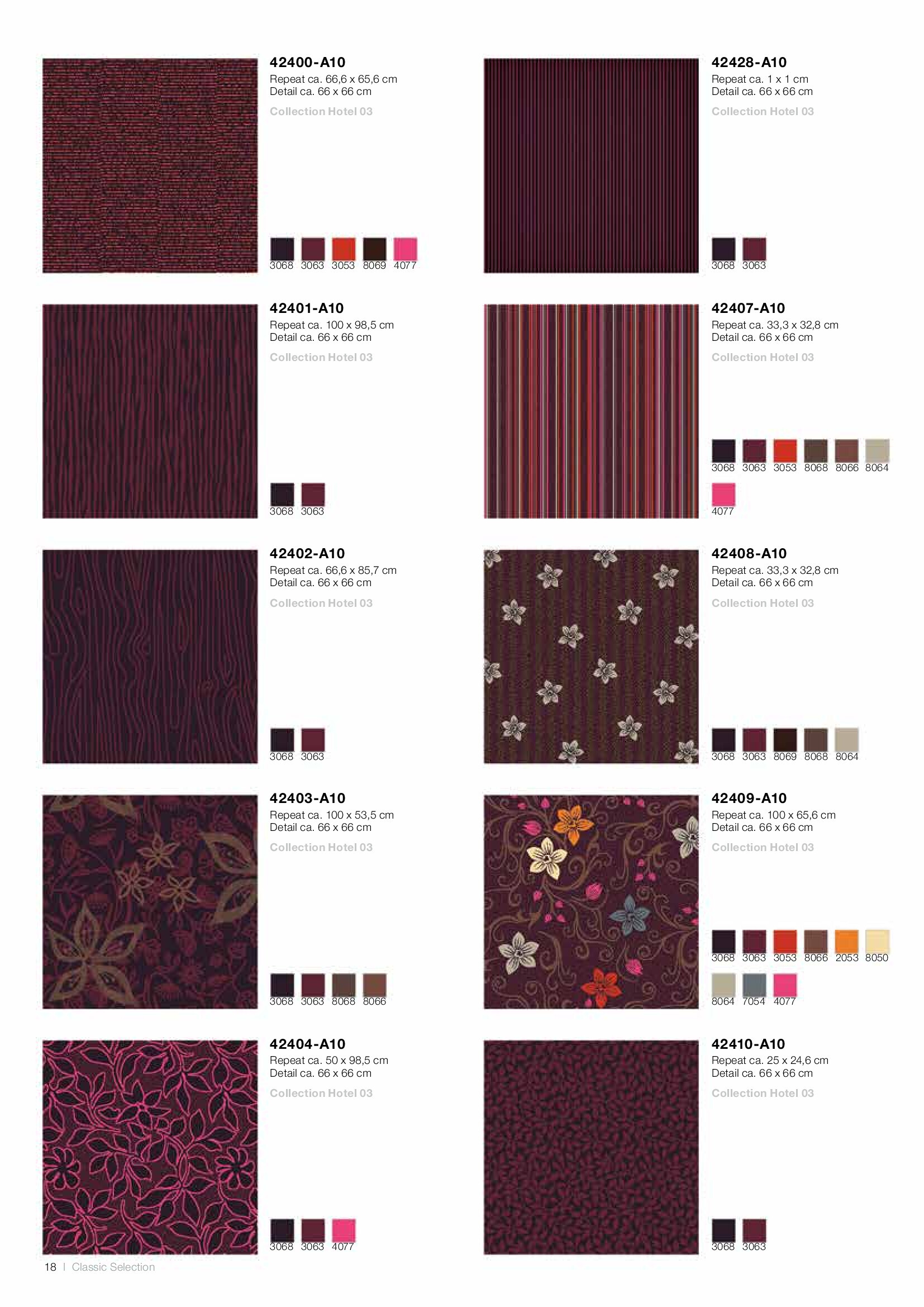 42400-A10
Repeat ca. 66,6 x 65,6 cm
Detail ca. 66 x 66 cm
Collection Hotel 03

3068 3063 3053 8069 4077

42401-A10
Repeat ca. 100 x 98,5 cm
Detail ca. 66 x 66 cm
Collection Hotel 03

3068 3063

42402-A10
Repeat ca. 66,6 x 85,7 cm
Detail ca. 66 x 66 cm
Collection Hotel 03

3068 3063

42403-A10
Repeat ca. 100 x 53,5 cm
Detail ca. 66 x 66 cm
Collection Hotel 03

3068 3063 8068 8066

42404-A10
Repeat ca. 50 x 98,5 cm
Detail ca. 66 x 66 cm
Collection Hotel 03

3068 3063 4077

42428-A10
Repeat ca. 1 x 1 cm
Detail ca. 66 x 66 cm
Collection Hotel 03

3068 3063

42407-A10
Repeat ca. 33,3 x 32,8 cm
Detail ca. 66 x 66 cm
Collection Hotel 03

3068 3063 3053 8068 8066 8064
4077

42408-A10
Repeat ca. 33,3 x 32,8 cm
Detail ca. 66 x 66 cm
Collection Hotel 03

3068 3063 8069 8068 8064

42409-A10
Repeat ca. 100 x 65,6 cm
Detail ca. 66 x 66 cm
Collection Hotel 03

3068 3063 3053 8066 2053 8050
8064 7054 4077

42410-A10
Repeat ca. 25 x 24,6 cm
Detail ca. 66 x 66 cm
Collection Hotel 03

3068 3063

18 | Classic Selection